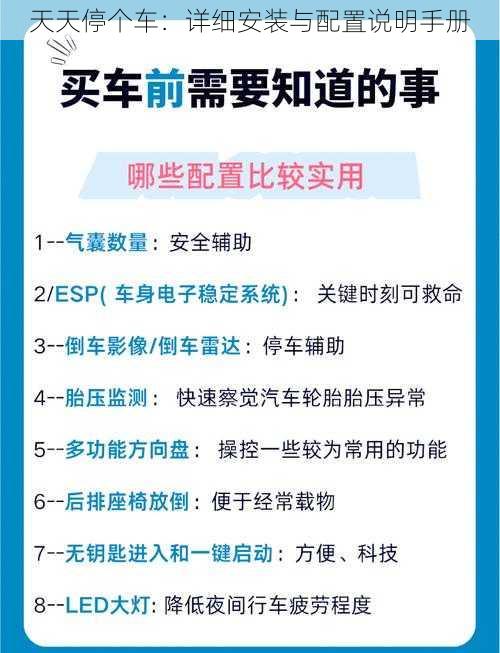 天天停个车：详细安装与配置说明手册

买车前需要知道的事

哪些配置比较实用

1--气囊数量：安全辅助

2/ESP( 车身电子稳定系统)： 关键时刻可救命

3--倒车影像/倒车雷达：停车辅助

4--胎压监测： 快速察觉汽车轮胎胎压异常

5--多功能方向盘： 操控一些较为常用的功能

6--后排座椅放倒：便于经常载物

7--无钥匙进入和一键启动：方便、科技

8--LED大灯：降低夜间行车疲劳程度